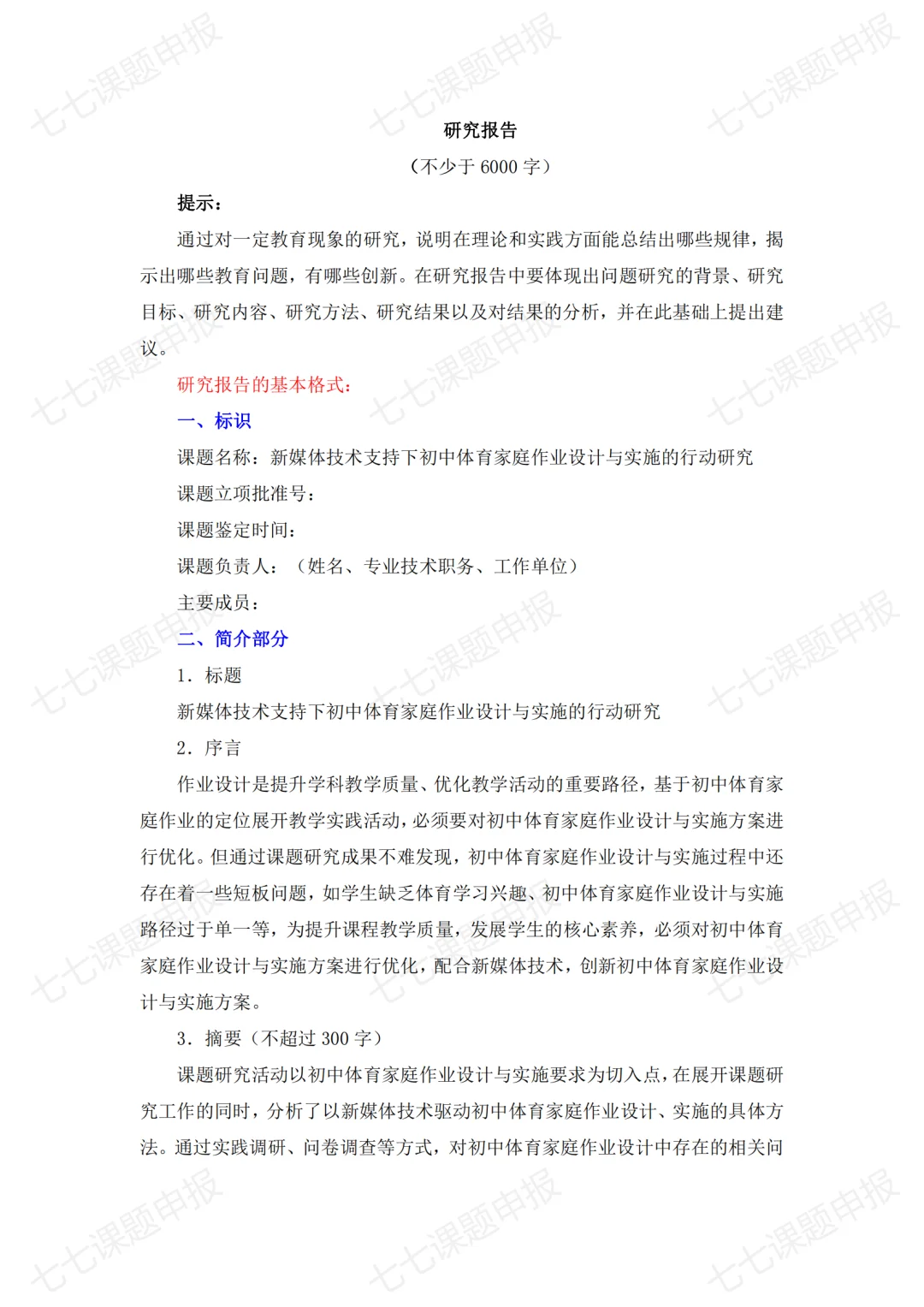 七七课题申报

研究报告

（不少于 6000 字）

提示：

通过对一定教育现象的研究，说明在理论和实践方面能总结出哪些规律，揭示出哪些教育问题，有哪些创新。在研究报告中要体现出问题研究的背景、研究目标、研究内容、研究方法、研究结果以及对结果的分析，并在此基础上提出建议。

研究报告的基本格式：

一、标识

课题名称：新媒体技术支持下初中体育家庭作业设计与实施的行动研究

课题立项批准号：

课题鉴定时间：

课题负责人：（姓名、专业技术职务、工作单位）

主要成员：

二、简介部分

1. 标题

新媒体技术支持下初中体育家庭作业设计与实施的行动研究

2. 序言

作业设计是提升学科教学质量、优化教学活动的重要路径，基于初中体育家庭作业的定位展开教学实践活动，必须要对初中体育家庭作业设计与实施方案进行优化。但通过课题研究成果不难发现，初中体育家庭作业设计与实施过程中还存在着一些短板问题，如学生缺乏体育学习兴趣、初中体育家庭作业设计与实施路径过于单一等，为提升课程教学质量，发展学生的核心素养，必须对初中体育家庭作业设计与实施方案进行优化，配合新媒体技术，创新初中体育家庭作业设计与实施方案。

3. 摘要（不超过 300 字）

课题研究活动以初中体育家庭作业设计与实施要求为切入点，在展开课题研究工作的同时，分析了以新媒体技术驱动初中体育家庭作业设计、实施的具体方法。通过实践调研、问卷调查等方式，对初中体育家庭作业设计中存在的相关问